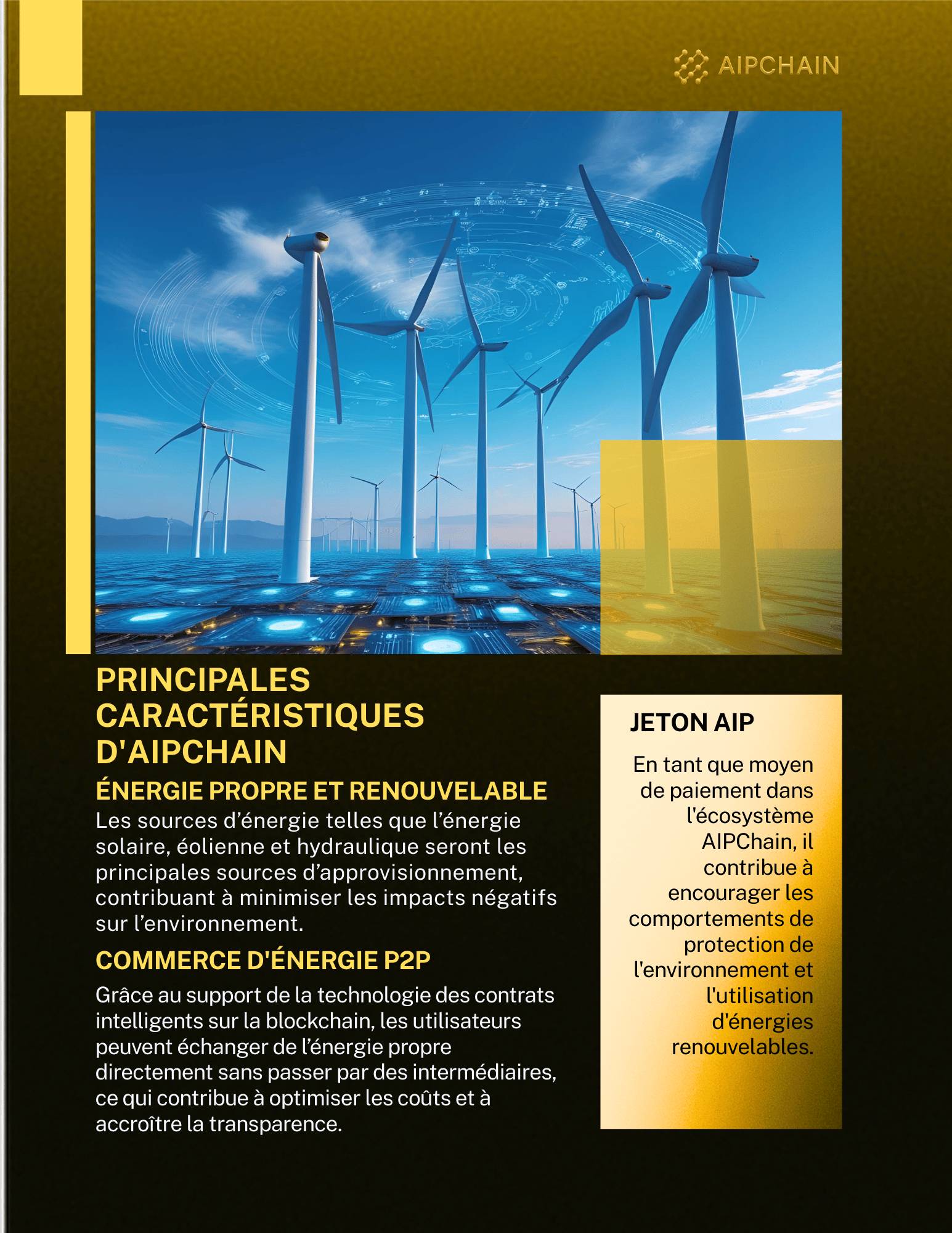 AIPCHAIN

PRINCIPALES CARACTÉRISTIQUES D'AIPCHAIN

ÉNERGIE PROPRE ET RENOUVELABLE

Les sources d'énergie telles que l'énergie solaire, éolienne et hydraulique seront les principales sources d'approvisionnement, contribuant à minimiser les impacts négatifs sur l'environnement.

COMMERCE D'ÉNERGIE P2P

Grâce au support de la technologie des contrats intelligents sur la blockchain, les utilisateurs peuvent échanger de l'énergie propre directement sans passer par des intermédiaires, ce qui contribue à optimiser les coûts et à accroître la transparence.

JETON AIP

En tant que moyen de paiement dans l'écosystème AIPChain, il contribue à encourager les comportements de protection de l'environnement et l'utilisation d'énergies renouvelables.